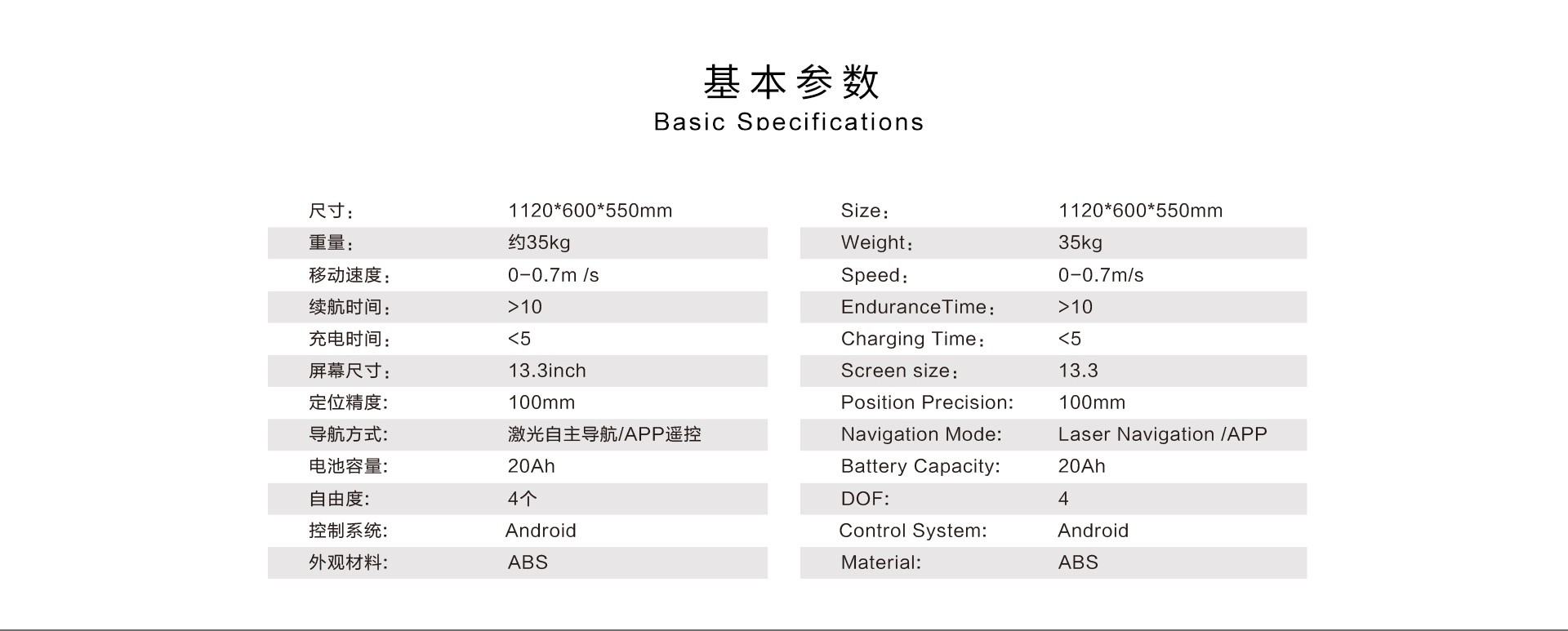 基本参数
Basic Specifications

| 尺寸： | 1120*600*550mm |
|---|---|
| 重量： | 约35kg |
| 移动速度： | 0-0.7m /s |
| 续航时间： | >10 |
| 充电时间： | <5 |
| 屏幕尺寸： | 13.3inch |
| 定位精度: | 100mm |
| 导航方式: | 激光自主导航/APP遥控 |
| 电池容量: | 20Ah |
| 自由度: | 4个 |
| 控制系统: | Android |
| 外观材料: | ABS |

| Size： | 1120*600*550mm |
|---|---|
| Weight： | 35kg |
| Speed： | 0-0.7m/s |
| EnduranceTime： | >10 |
| Charging Time： | <5 |
| Screen size： | 13.3 |
| Position Precision: | 100mm |
| Navigation Mode: | Laser Navigation /APP |
| Battery Capacity: | 20Ah |
| DOF: | 4 |
| Control System: | Android |
| Material: | ABS |